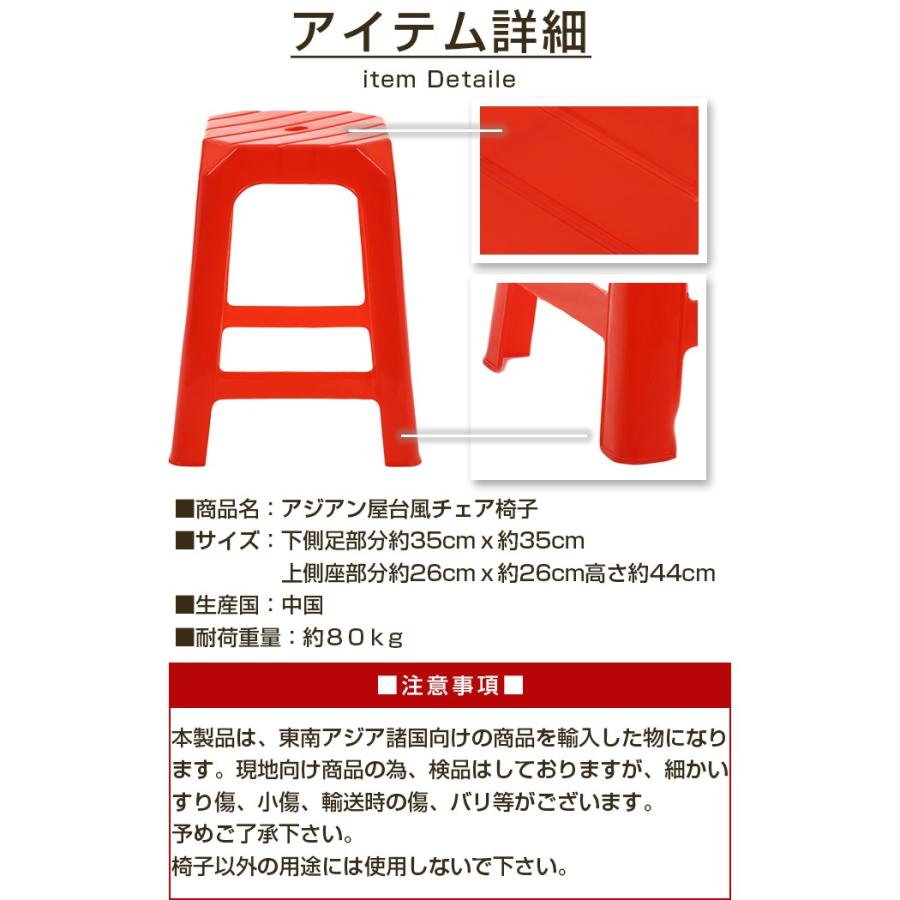 アイテム詳細
item Detaile

■商品名：アジアン屋台風チェア椅子
■サイズ：下側足部分約35cm x 約35cm
上側座部分約26cm x 約26cm高さ約44cm
■生産国：中国
■耐荷重量：約８０ｋｇ

■注意事項■

本製品は、東南アジア諸国向けの商品を輸入した物になります。現地向け商品の為、検品はしておりますが、細かいすり傷、小傷、輸送時の傷、バリ等がございます。
予めご了承下さい。
椅子以外の用途には使用しないで下さい。